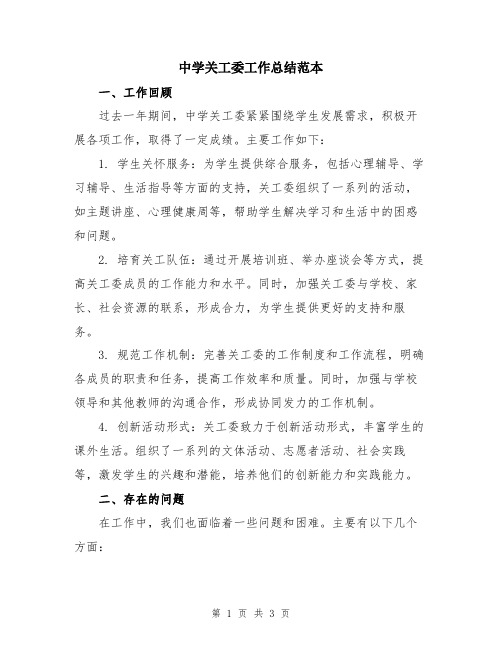 中学关工委工作总结范本

一、工作回顾

过去一年期间，中学关工委紧紧围绕学生发展需求，积极开展各项工作，取得了一定成绩。主要工作如下：

1. 学生关怀服务：为学生提供综合服务，包括心理辅导、学习辅导、生活指导等方面的支持，关工委组织了一系列的活动，如主题讲座、心理健康周等，帮助学生解决学习和生活中的困惑和问题。

2. 培育关工队伍：通过开展培训班、举办座谈会等方式，提高关工委成员的工作能力和水平。同时，加强关工委与学校、家长、社会资源的联系，形成合力，为学生提供更好的支持和服务。

3. 规范工作机制：完善关工委的工作制度和工作流程，明确各成员的职责和任务，提高工作效率和质量。同时，加强与学校领导和其他教师的沟通合作，形成协同发力的工作机制。

4. 创新活动形式：关工委致力于创新活动形式，丰富学生的课外生活。组织了一系列的文体活动、志愿者活动、社会实践等，激发学生的兴趣和潜能，培养他们的创新能力和实践能力。

二、存在的问题

在工作中，我们也面临着一些问题和困难。主要有以下几个方面：

第 1 页 共 3 页